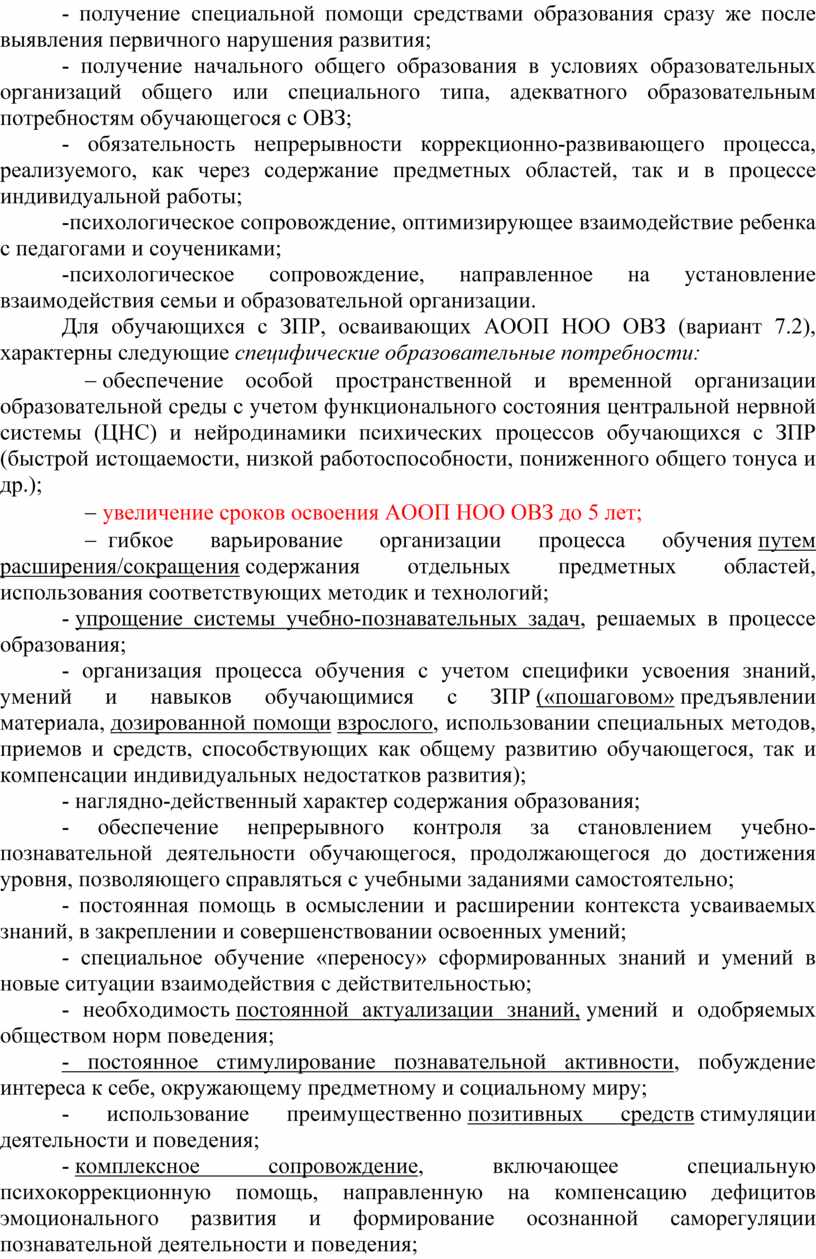 - получение специальной помощи средствами образования сразу же после выявления первичного нарушения развития;

- получение начального общего образования в условиях образовательных организаций общего или специального типа, адекватного образовательным потребностям обучающегося с ОВЗ;

- обязательность непрерывности коррекционно-развивающего процесса, реализуемого, как через содержание предметных областей, так и в процессе индивидуальной работы;

-психологическое сопровождение, оптимизирующее взаимодействие ребенка с педагогами и соучениками;

-психологическое сопровождение, направленное на установление взаимодействия семьи и образовательной организации.

Для обучающихся с ЗПР, осваивающих АООП НОО ОВЗ (вариант 7.2), характерны следующие специфические образовательные потребности:

– обеспечение особой пространственной и временной организации образовательной среды с учетом функционального состояния центральной нервной системы (ЦНС) и нейродинамики психических процессов обучающихся с ЗПР (быстрой истощаемости, низкой работоспособности, пониженного общего тонуса и др.);

– увеличение сроков освоения АООП НОО ОВЗ до 5 лет;

– гибкое варьирование организации процесса обучения путем расширения/сокращения содержания отдельных предметных областей, использования соответствующих методик и технологий;

- упрощение системы учебно-познавательных задач, решаемых в процессе образования;

- организация процесса обучения с учетом специфики усвоения знаний, умений и навыков обучающимися с ЗПР («пошаговом» предъявлении материала, дозированной помощи взрослого, использовании специальных методов, приемов и средств, способствующих как общему развитию обучающегося, так и компенсации индивидуальных недостатков развития);

- наглядно-действенный характер содержания образования;

- обеспечение непрерывного контроля за становлением учебно-познавательной деятельности обучающегося, продолжающегося до достижения уровня, позволяющего справляться с учебными заданиями самостоятельно;

- постоянная помощь в осмыслении и расширении контекста усваиваемых знаний, в закреплении и совершенствовании освоенных умений;

- специальное обучение «переносу» сформированных знаний и умений в новые ситуации взаимодействия с действительностью;

- необходимость постоянной актуализации знаний, умений и одобряемых обществом норм поведения;

- постоянное стимулирование познавательной активности, побуждение интереса к себе, окружающему предметному и социальному миру;

- использование преимущественно позитивных средств стимуляции деятельности и поведения;

- комплексное сопровождение, включающее специальную психокоррекционную помощь, направленную на компенсацию дефицитов эмоционального развития и формирование осознанной саморегуляции познавательной деятельности и поведения;